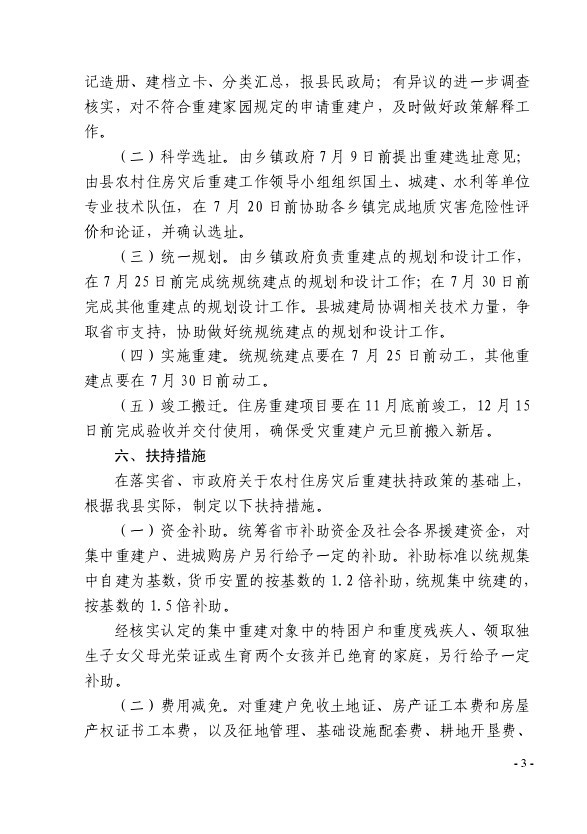 记造册、建档立卡、分类汇总，报县民政局；有异议的进一步调查核实，对不符合重建家园规定的申请重建户，及时做好政策解释工作。

（二）科学选址。由乡镇政府7月9日前提出重建选址意见；由县农村住房灾后重建工作领导小组组织国土、城建、水利等单位专业技术队伍，在7月20日前协助各乡镇完成地质灾害危险性评价和论证，并确认选址。

（三）统一规划。由乡镇政府负责重建点的规划和设计工作，在7月25日前完成统规统建点的规划和设计工作；在7月30日前完成其他重建点的规划设计工作。县城建局协调相关技术力量，争取省市支持，协助做好统规统建点的规划和设计工作。

（四）实施重建。统规统建点要在7月25日前动工，其他重建点要在7月30日前动工。

（五）竣工搬迁。住房重建项目要在11月底前竣工，12月15日前完成验收并交付使用，确保受灾重建户元旦前搬入新居。

六、扶持措施

在落实省、市政府关于农村住房灾后重建扶持政策的基础上，根据我县实际，制定以下扶持措施。

（一）资金补助。统筹省市补助资金及社会各界援建资金，对集中重建户、进城购房户另行给予一定的补助。补助标准以统规集中自建为基数，货币安置的按基数的1.2倍补助，统规集中统建的，按基数的1.5倍补助。

经核实认定的集中重建对象中的特困户和重度残疾人、领取独生子女父母光荣证或生育两个女孩并已绝育的家庭，另行给予一定补助。

（二）费用减免。对重建户免收土地证、房产证工本费和房屋产权证书工本费，以及征地管理、基础设施配套费、耕地开垦费、

- 3 -